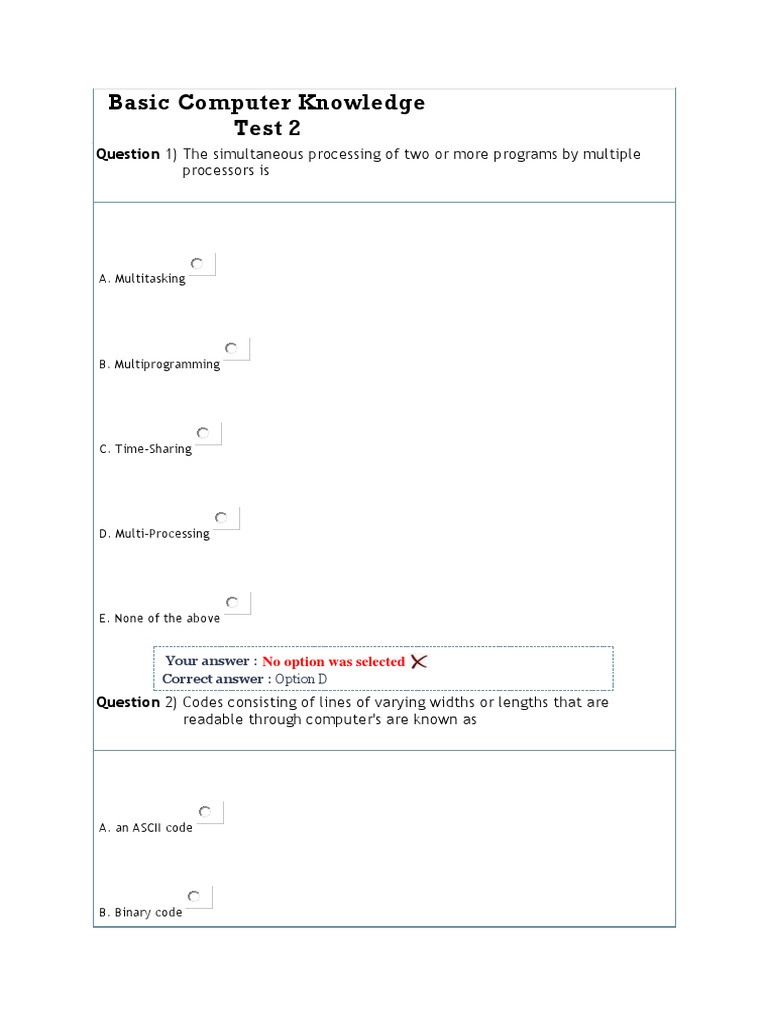 Basic Computer Knowledge
Test 2

Question 1) The simultaneous processing of two or more programs by multiple processors is

A. Multitasking

B. Multiprogramming

C. Time-Sharing

D. Multi-Processing

E. None of the above

Your answer : No option was selected
Correct answer : Option D

Question 2) Codes consisting of lines of varying widths or lengths that are readable through computer's are known as

A. an ASCII code

B. Binary code